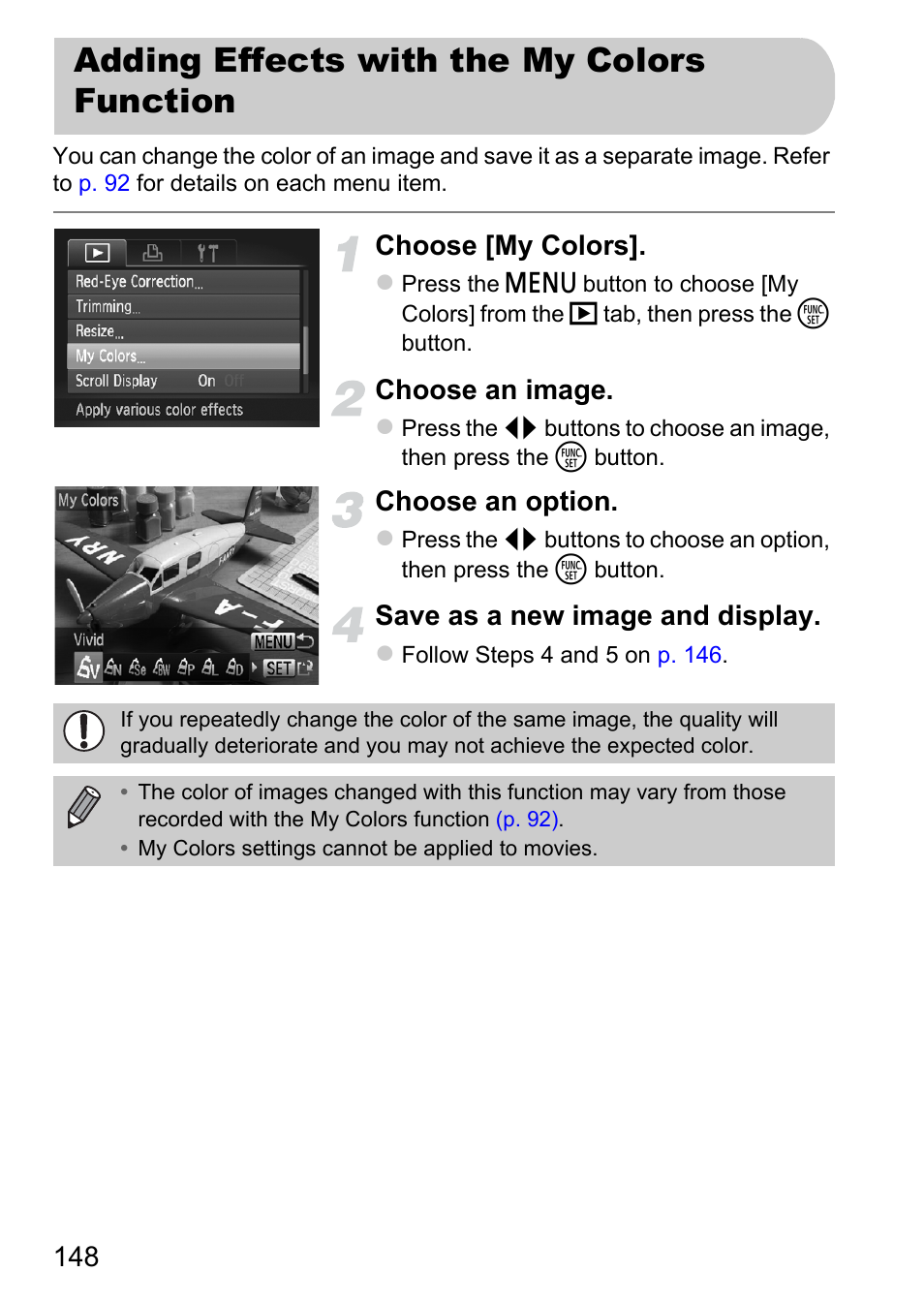 Adding Effects with the My Colors Function

You can change the color of an image and save it as a separate image. Refer to p. 92 for details on each menu item.

Red-Eye Correction...
Trimming...
Resize...
My Colors...
Scroll Display On Off
Apply various color effects

My Colors
Vivid
MENU
SET

1 Choose [My Colors].

• Press the MENU button to choose [My Colors] from the ▶ tab, then press the FUNC SET button.

2 Choose an image.

• Press the ◀▶ buttons to choose an image, then press the FUNC SET button.

3 Choose an option.

• Press the ◀▶ buttons to choose an option, then press the FUNC SET button.

4 Save as a new image and display.

• Follow Steps 4 and 5 on p. 146.

If you repeatedly change the color of the same image, the quality will gradually deteriorate and you may not achieve the expected color.

• The color of images changed with this function may vary from those recorded with the My Colors function (p. 92).
• My Colors settings cannot be applied to movies.

148